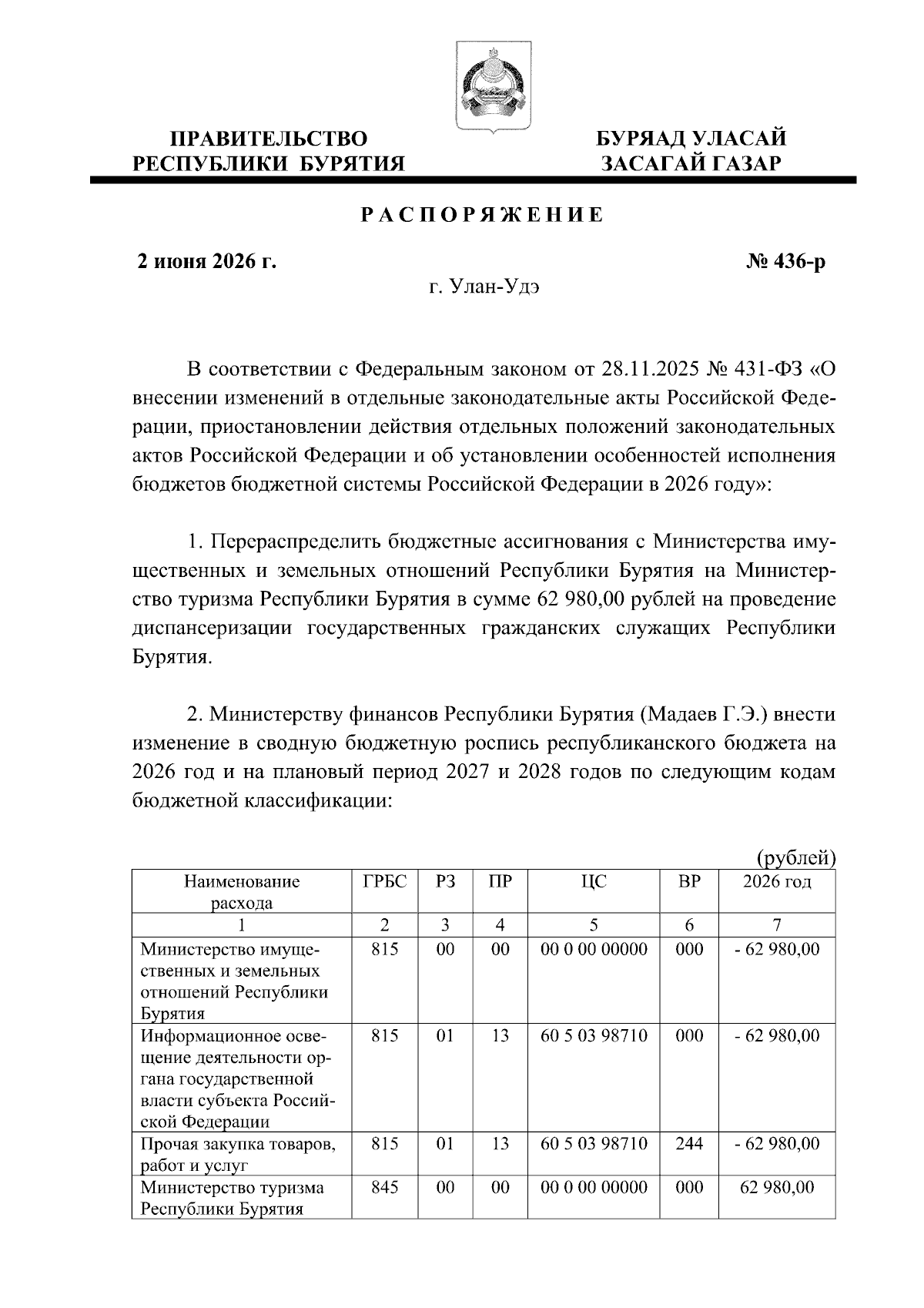 ПРАВИТЕЛЬСТВО РЕСПУБЛИКИ БУРЯТИЯ

БУРЯАД УЛАСАЙ ЗАСАГАЙ ГАЗАР

РАСПОРЯЖЕНИЕ

2 июня 2026 г.

№ 436-р

г. Улан-Удэ

В соответствии с Федеральным законом от 28.11.2025 № 431-ФЗ «О внесении изменений в отдельные законодательные акты Российской Федерации, приостановлении действия отдельных положений законодательных актов Российской Федерации и об установлении особенностей исполнения бюджетов бюджетной системы Российской Федерации в 2026 году»:

1. Перераспределить бюджетные ассигнования с Министерства имущественных и земельных отношений Республики Бурятия на Министерство туризма Республики Бурятия в сумме 62 980,00 рублей на проведение диспансеризации государственных гражданских служащих Республики Бурятия.

2. Министерству финансов Республики Бурятия (Мадаев Г.Э.) внести изменение в сводную бюджетную роспись республиканского бюджета на 2026 год и на плановый период 2027 и 2028 годов по следующим кодам бюджетной классификации:

(рублей)

| Наименование расхода | ГРБС | РЗ | ПР | ЦС | ВР | 2026 год |
|---|---|---|---|---|---|---|
| 1 | 2 | 3 | 4 | 5 | 6 | 7 |
| Министерство имущественных и земельных отношений Республики Бурятия | 815 | 00 | 00 | 00 0 00 00000 | 000 | - 62 980,00 |
| Информационное освещение деятельности органа государственной власти субъекта Российской Федерации | 815 | 01 | 13 | 60 5 03 98710 | 000 | - 62 980,00 |
| Прочая закупка товаров, работ и услуг | 815 | 01 | 13 | 60 5 03 98710 | 244 | - 62 980,00 |
| Министерство туризма Республики Бурятия | 845 | 00 | 00 | 00 0 00 00000 | 000 | 62 980,00 |